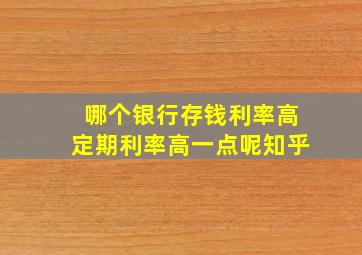 哪个银行存钱利率高
定期利率高一点呢知乎